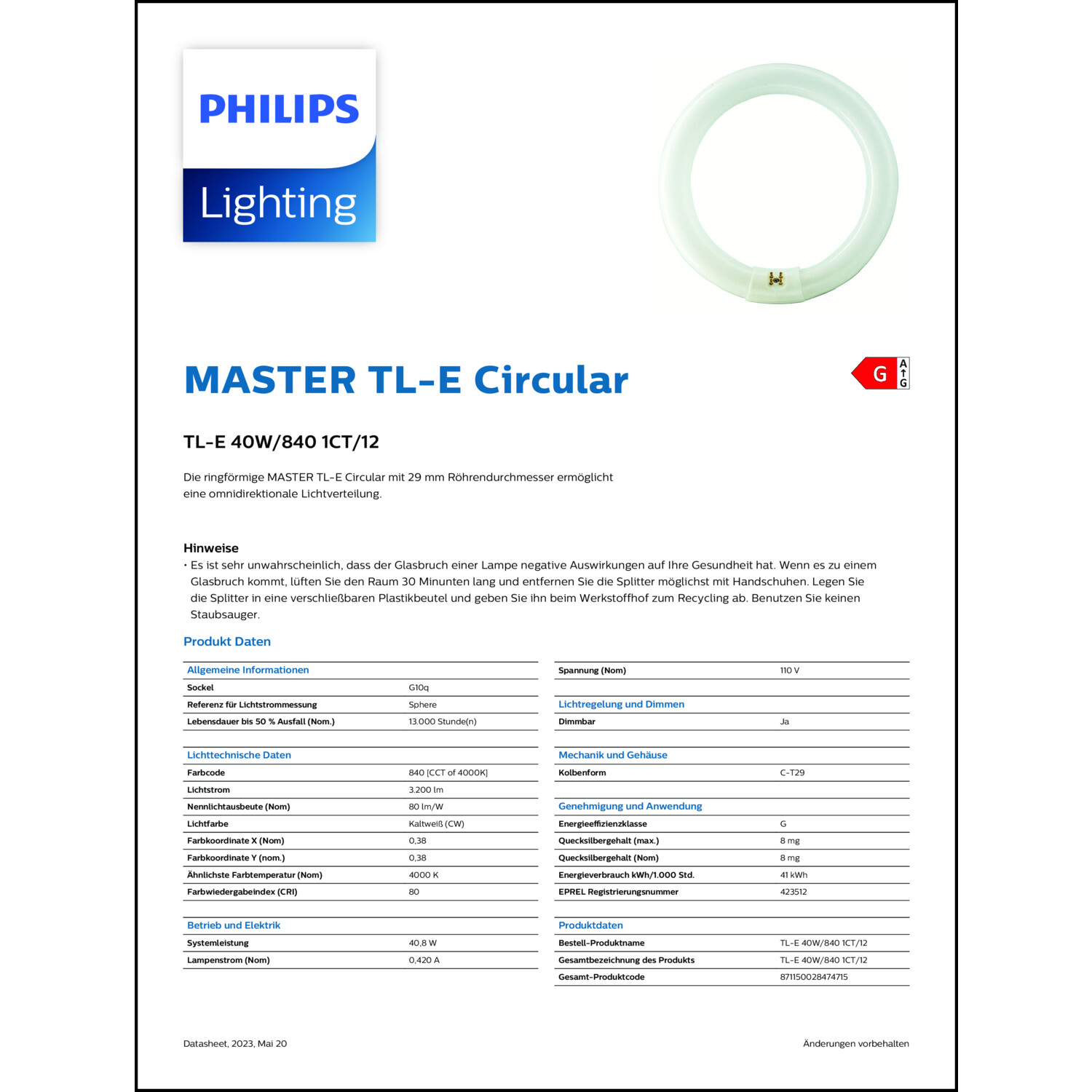 PHILIPS

Lighting

MASTER TL-E Circular

G A G

TL-E 40W/840 1CT/12

Die ringförmige MASTER TL-E Circular mit 29 mm Röhrendurchmesser ermöglicht eine omnidirektionale Lichtverteilung.

Hinweise

• Es ist sehr unwahrscheinlich, dass der Glasbruch einer Lampe negative Auswirkungen auf Ihre Gesundheit hat. Wenn es zu einem Glasbruch kommt, lüften Sie den Raum 30 Minunten lang und entfernen Sie die Splitter möglichst mit Handschuhen. Legen Sie die Splitter in eine verschließbaren Plastikbeutel und geben Sie ihn beim Werkstoffhof zum Recycling ab. Benutzen Sie keinen Staubsauger.

Produkt Daten

| Allgemeine Informationen | |
|---|---|
| Sockel | G10q |
| Referenz für Lichtstrommessung | Sphere |
| Lebensdauer bis 50 % Ausfall (Nom.) | 13.000 Stunde(n) |

| Lichttechnische Daten | |
|---|---|
| Farbcode | 840 [CCT of 4000K] |
| Lichtstrom | 3.200 lm |
| Nennlichtausbeute (Nom) | 80 lm/W |
| Lichtfarbe | Kaltweiß (CW) |
| Farbkoordinate X (Nom) | 0,38 |
| Farbkoordinate Y (nom.) | 0,38 |
| Ähnlichste Farbtemperatur (Nom) | 4000 K |
| Farbwiedergabeindex (CRI) | 80 |

| Betrieb und Elektrik | |
|---|---|
| Systemleistung | 40,8 W |
| Lampenstrom (Nom) | 0,420 A |

| Spannung (Nom) | 110 V |
|---|---|

| Lichtregelung und Dimmen | |
|---|---|
| Dimmbar | Ja |

| Mechanik und Gehäuse | |
|---|---|
| Kolbenform | C-T29 |

| Genehmigung und Anwendung | |
|---|---|
| Energieeffizienzklasse | G |
| Quecksilbergehalt (max.) | 8 mg |
| Quecksilbergehalt (Nom) | 8 mg |
| Energieverbrauch kWh/1.000 Std. | 41 kWh |
| EPREL Registrierungsnummer | 423512 |

| Produktdaten | |
|---|---|
| Bestell-Produktname | TL-E 40W/840 1CT/12 |
| Gesamtbezeichnung des Produkts | TL-E 40W/840 1CT/12 |
| Gesamt-Produktcode | 871150028474715 |

Datasheet, 2023, Mai 20

Änderungen vorbehalten